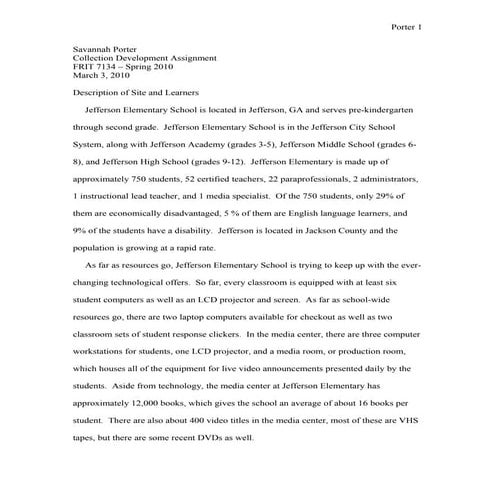 Porter 1

Savannah Porter
Collection Development Assignment
FRIT 7134 – Spring 2010
March 3, 2010

Description of Site and Learners

Jefferson Elementary School is located in Jefferson, GA and serves pre-kindergarten through second grade. Jefferson Elementary School is in the Jefferson City School System, along with Jefferson Academy (grades 3-5), Jefferson Middle School (grades 6-8), and Jefferson High School (grades 9-12). Jefferson Elementary is made up of approximately 750 students, 52 certified teachers, 22 paraprofessionals, 2 administrators, 1 instructional lead teacher, and 1 media specialist. Of the 750 students, only 29% of them are economically disadvantaged, 5 % of them are English language learners, and 9% of the students have a disability. Jefferson is located in Jackson County and the population is growing at a rapid rate.

As far as resources go, Jefferson Elementary School is trying to keep up with the ever-changing technological offers. So far, every classroom is equipped with at least six student computers as well as an LCD projector and screen. As far as school-wide resources go, there are two laptop computers available for checkout as well as two classroom sets of student response clickers. In the media center, there are three computer workstations for students, one LCD projector, and a media room, or production room, which houses all of the equipment for live video announcements presented daily by the students. Aside from technology, the media center at Jefferson Elementary has approximately 12,000 books, which gives the school an average of about 16 books per student. There are also about 400 video titles in the media center, most of these are VHS tapes, but there are some recent DVDs as well.